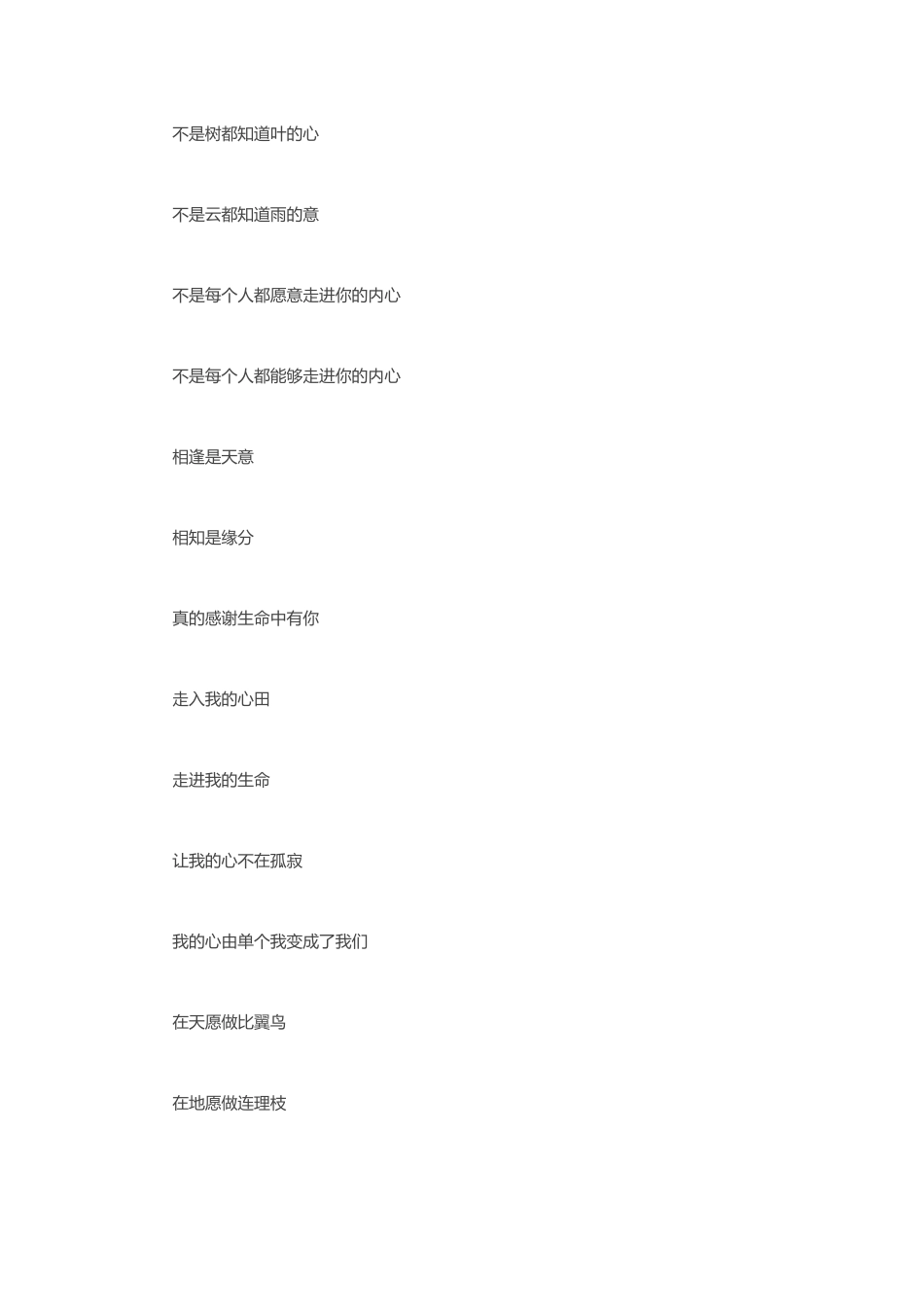 不是树都知道叶的心

不是云都知道雨的意

不是每个人都愿意走进你的内心

不是每个人都能够走进你的内心

相逢是天意

相知是缘分

真的感谢生命中有你

走入我的心田

走进我的生命

让我的心不在孤寂

我的心由单个我变成了我们

在天愿做比翼鸟

在地愿做连理枝